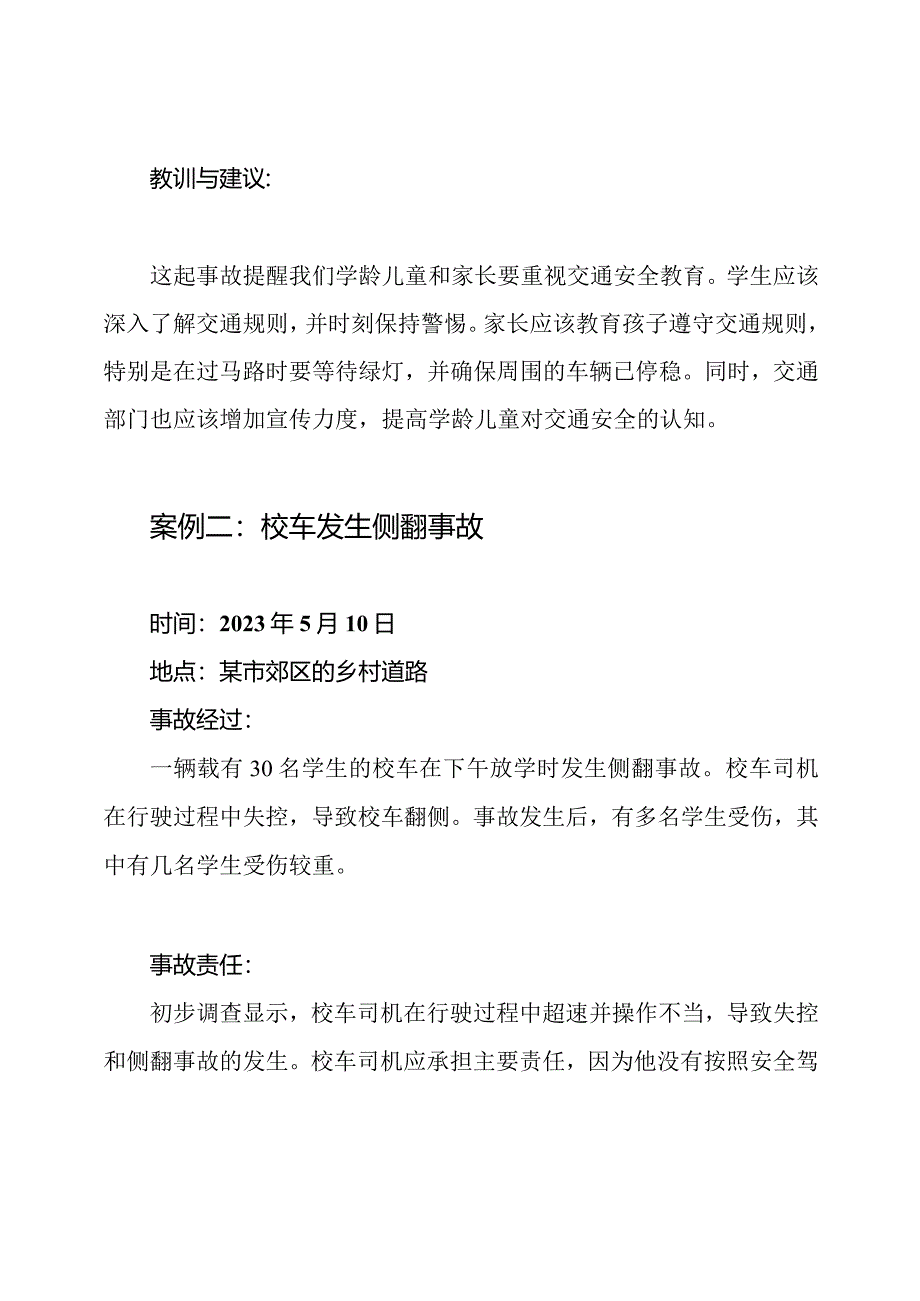 教训与建议:

这起事故提醒我们学龄儿童和家长要重视交通安全教育。学生应该深入了解交通规则，并时刻保持警惕。家长应该教育孩子遵守交通规则，特别是在过马路时要等待绿灯，并确保周围的车辆已停稳。同时，交通部门也应该增加宣传力度，提高学龄儿童对交通安全的认知。

案例二：校车发生侧翻事故

时间：2023年5月10日
地点：某市郊区的乡村道路
事故经过：
一辆载有30名学生的校车在下午放学时发生侧翻事故。校车司机在行驶过程中失控，导致校车翻侧。事故发生后，有多名学生受伤，其中有几名学生受伤较重。

事故责任：
初步调查显示，校车司机在行驶过程中超速并操作不当，导致失控和侧翻事故的发生。校车司机应承担主要责任，因为他没有按照安全驾